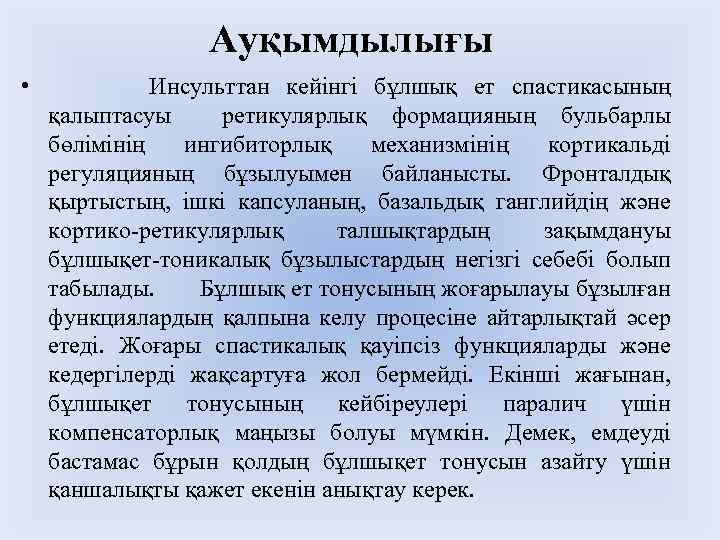 Ауқымдылығы

• Инсульттан кейінгі бұлшық ет спастикасының қалыптасуы ретикулярлық формацияның бульбарлы бөлімінің ингибиторлық механизмінің кортикальді регуляцияның бұзылуымен байланысты. Фронталдық қыртыстың, ішкі капсуланың, базальдық ганглийдің және кортико-ретикулярлық талшықтардың зақымдануы бұлшықет-тоникалық бұзылыстардың негізгі себебі болып табылады. Бұлшық ет тонусының жоғарылауы бұзылған функциялардың қалпына келу процесіне айтарлықтай әсер етеді. Жоғары спастикалық қауіпсіз функцияларды және кедергілерді жақсартуға жол бермейді. Екінші жағынан, бұлшықет тонусының кейбіреулері паралич үшін компенсаторлық маңызы болуы мүмкін. Демек, емдеуді бастамас бұрын қолдың бұлшықет тонусын азайту үшін қаншалықты қажет екенін анықтау керек.